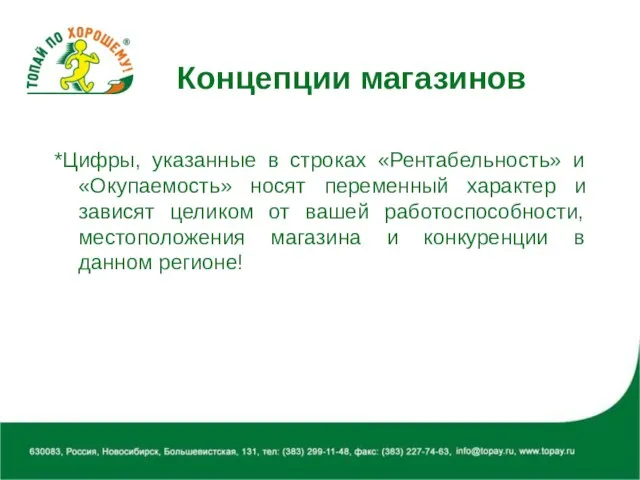 ТОПАЙ ПО ХОРОШЕМУ!®

Концепции магазинов

*Цифры, указанные в строках «Рентабельность» и «Окупаемость» носят переменный характер и зависят целиком от вашей работоспособности, местоположения магазина и конкуренции в данном регионе!

630083, Россия, Новосибирск, Большевистская, 131, тел: (383) 299-11-48, факс: (383) 227-74-63, info@topay.ru, www.topay.ru